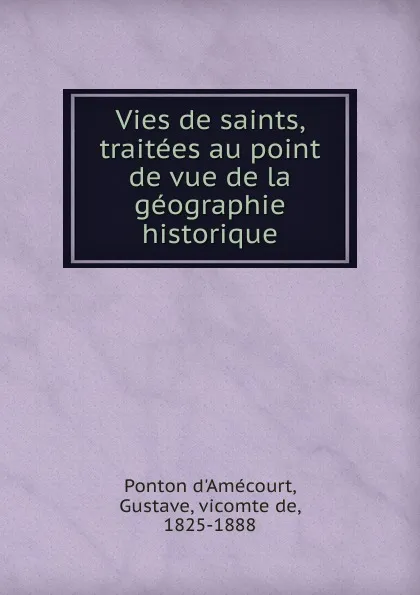 Vies de saints, traitées au point de vue de la géographie historique

Ponton d'Amécourt, Gustave, vicomte de, 1825-1888